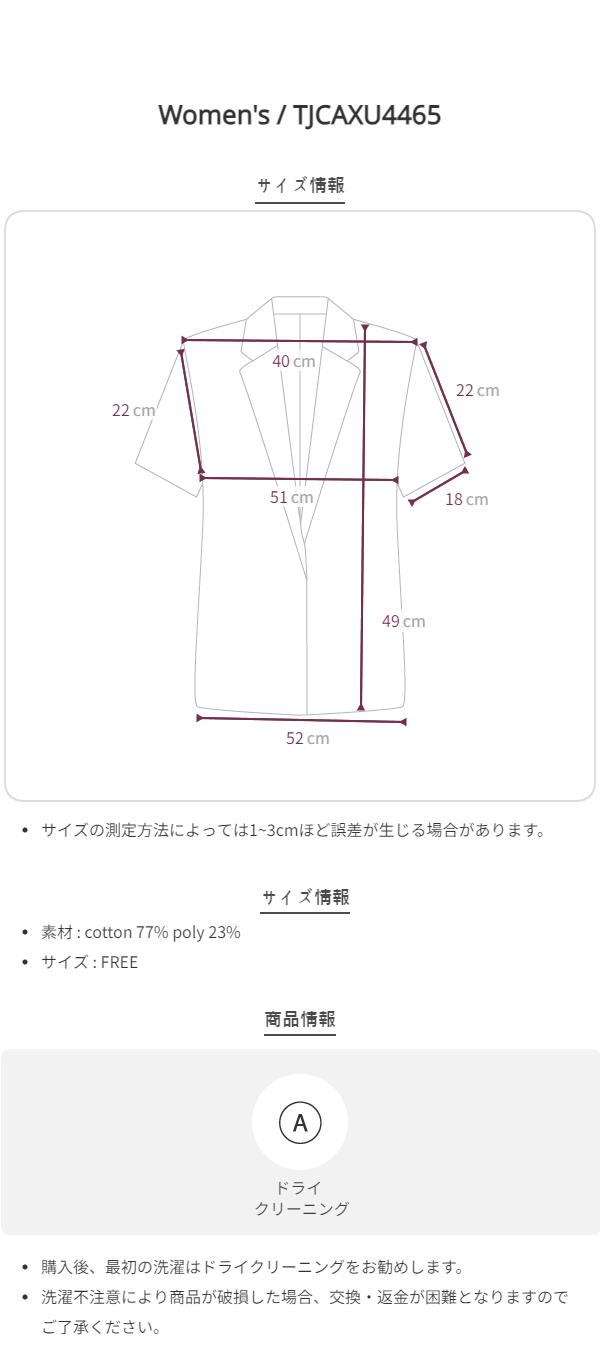 Women's / TJCAXU4465

サイズ情報

40 cm

22 cm

22 cm

51 cm

18 cm

49 cm

52 cm

• サイズの測定方法によっては1~3cmほど誤差が生じる場合があります。

サイズ情報

• 素材 : cotton 77% poly 23%
• サイズ : FREE

商品情報

A

ドライ
クリーニング

• 購入後、最初の洗濯はドライクリーニングをお勧めします。
• 洗濯不注意により商品が破損した場合、交換・返金が困難となりますのでご了承ください。